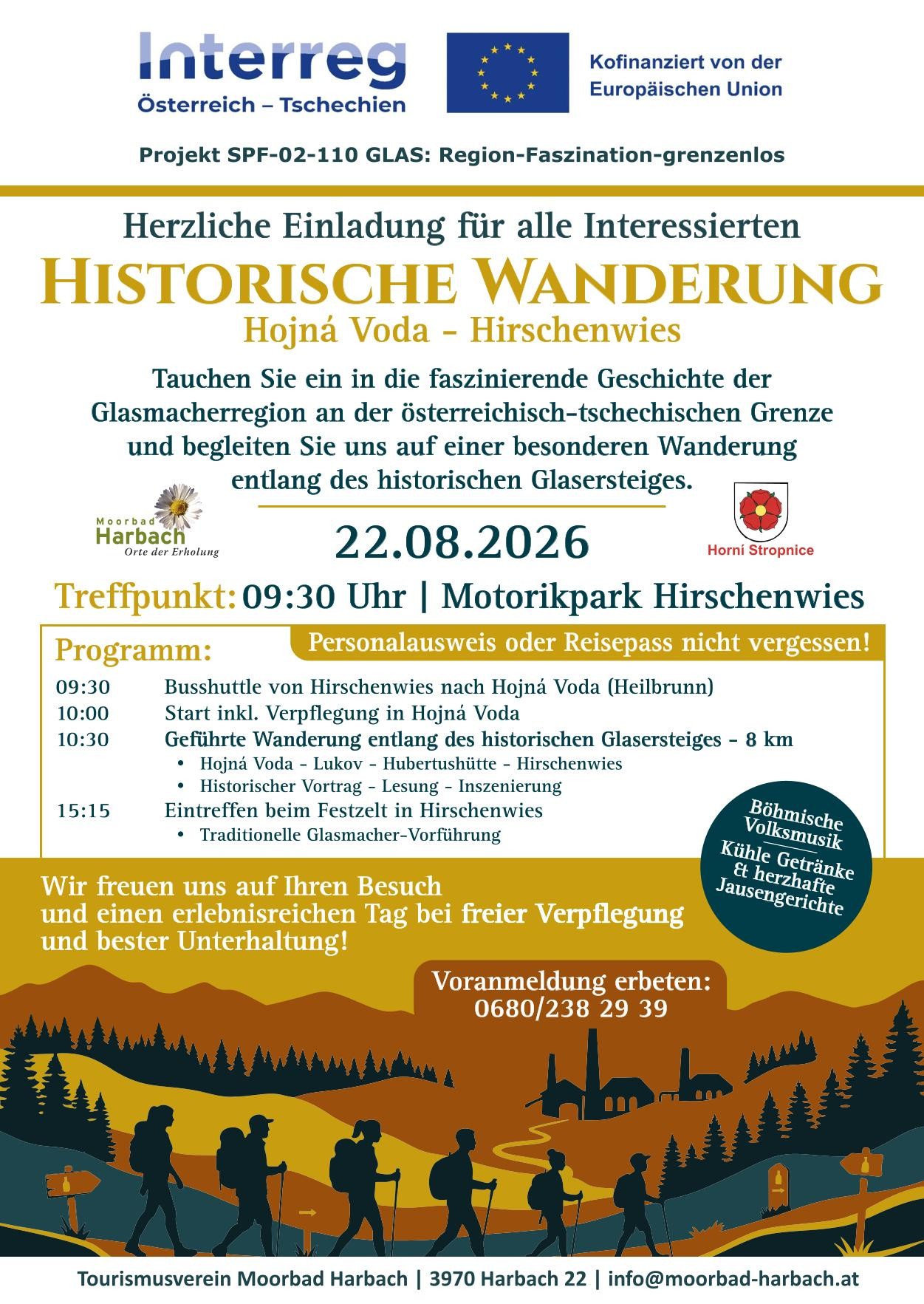 Interreg
Österreich – Tschechien

Kofinanziert von der Europäischen Union

Projekt SPF-02-110 GLAS: Region-Faszination-grenzenlos

Herzliche Einladung für alle Interessierten

HISTORISCHE WANDERUNG

Hojná Voda - Hirschenwies

Tauchen Sie ein in die faszinierende Geschichte der Glasmacherregion an der österreichisch-tschechischen Grenze und begleiten Sie uns auf einer besonderen Wanderung entlang des historischen Glasersteiges.

Moorbad Harbach
Orte der Erholung

22.08.2026

Horní Stropnice

Treffpunkt: 09:30 Uhr | Motorikpark Hirschenwies

Programm:

Personalausweis oder Reisepass nicht vergessen!

09:30 Busshuttle von Hirschenwies nach Hojná Voda (Heilbrunn)
10:00 Start inkl. Verpflegung in Hojná Voda
10:30 Geführte Wanderung entlang des historischen Glasersteiges - 8 km
• Hojná Voda - Lukov - Hubertushütte - Hirschenwies
• Historischer Vortrag - Lesung - Inszenierung
15:15 Eintreffen beim Festzelt in Hirschenwies
• Traditionelle Glasmacher-Vorführung

Böhmische Volksmusik
Kühle Getränke & herzhafte Jausengerichte

Wir freuen uns auf Ihren Besuch und einen erlebnisreichen Tag bei freier Verpflegung und bester Unterhaltung!

Voranmeldung erbeten:
0680/238 29 39

Tourismusverein Moorbad Harbach | 3970 Harbach 22 | info@moorbad-harbach.at